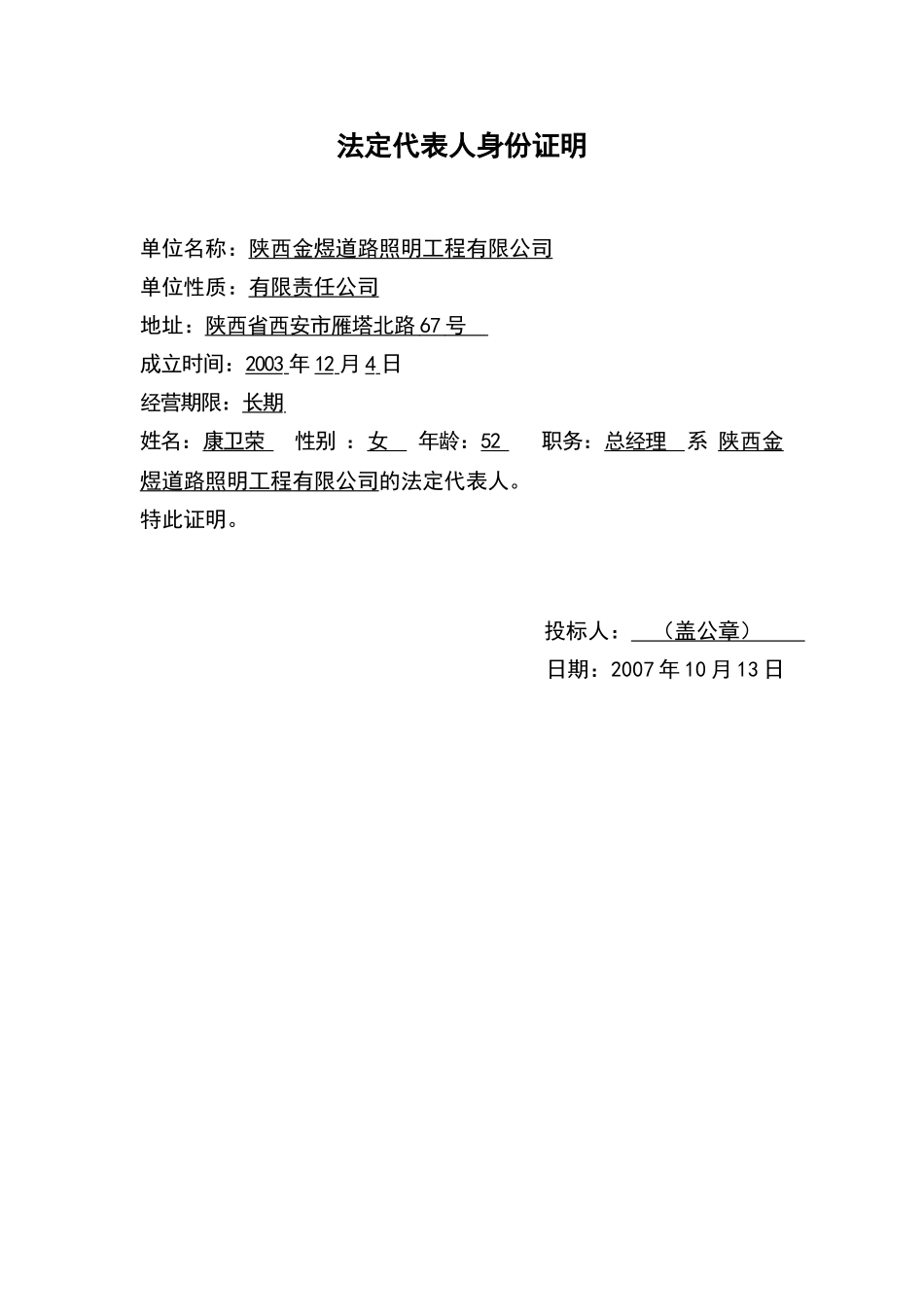 法定代表人身份证明

单位名称：陕西金煜道路照明工程有限公司

单位性质：有限责任公司

地址：陕西省西安市雁塔北路67号

成立时间：2003年12月4日

经营期限：长期

姓名：康卫荣　性别：女　年龄：52　职务：总经理　系　陕西金煜道路照明工程有限公司的法定代表人。

特此证明。

投标人：（盖公章）

日期：2007年10月13日